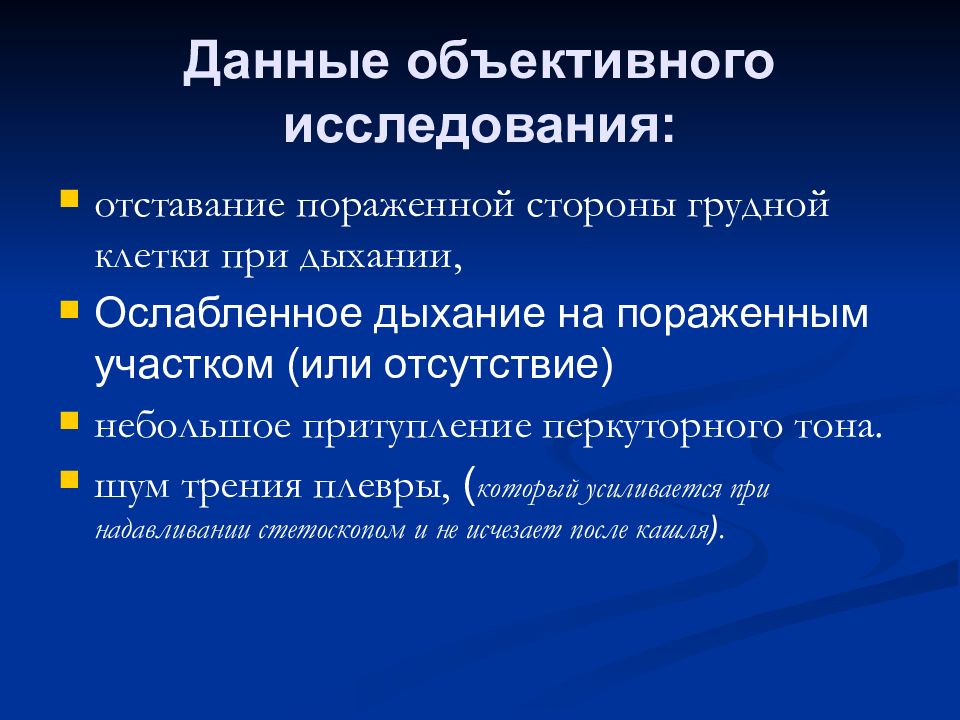 Данные объективного исследования:

отставание пораженной стороны грудной клетки при дыхании,

Ослабленное дыхание на пораженным участком (или отсутствие)

небольшое притупление перкуторного тона.

шум трения плевры, (который усиливается при надавливании стетоскопом и не исчезает после кашля).